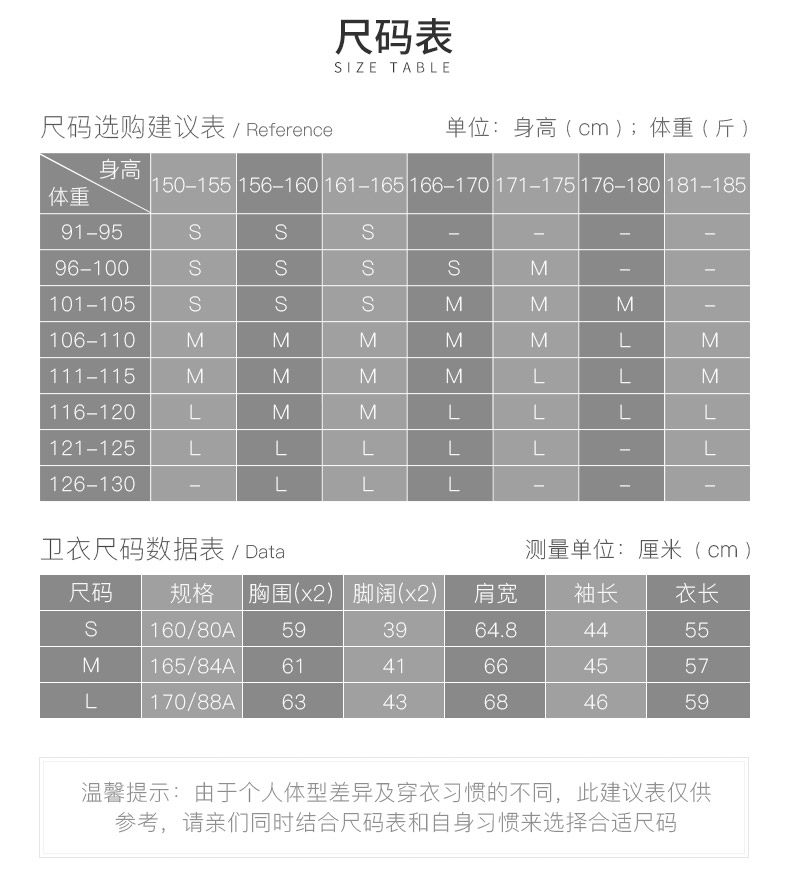 尺码表
SIZE TABLE

尺码选购建议表 / Reference

单位：身高（cm）；体重（斤）

| 身高 体重 | 150-155 | 156-160 | 161-165 | 166-170 | 171-175 | 176-180 | 181-185 |
|---|---|---|---|---|---|---|---|
| 91-95 | S | S | S | - | - | - | - |
| 96-100 | S | S | S | S | M | - | - |
| 101-105 | S | S | S | M | M | M | - |
| 106-110 | M | M | M | M | M | L | M |
| 111-115 | M | M | M | M | L | L | M |
| 116-120 | L | M | M | L | L | L | L |
| 121-125 | L | L | L | L | L | - | L |
| 126-130 | - | L | L | L | - | - | - |

卫衣尺码数据表 / Data

测量单位：厘米（cm）

| 尺码 | 规格 | 胸围(x2) | 脚阔(x2) | 肩宽 | 袖长 | 衣长 |
|---|---|---|---|---|---|---|
| S | 160/80A | 59 | 39 | 64.8 | 44 | 55 |
| M | 165/84A | 61 | 41 | 66 | 45 | 57 |
| L | 170/88A | 63 | 43 | 68 | 46 | 59 |

温馨提示：由于个人体型差异及穿衣习惯的不同，此建议表仅供参考，请亲们同时结合尺码表和自身习惯来选择合适尺码